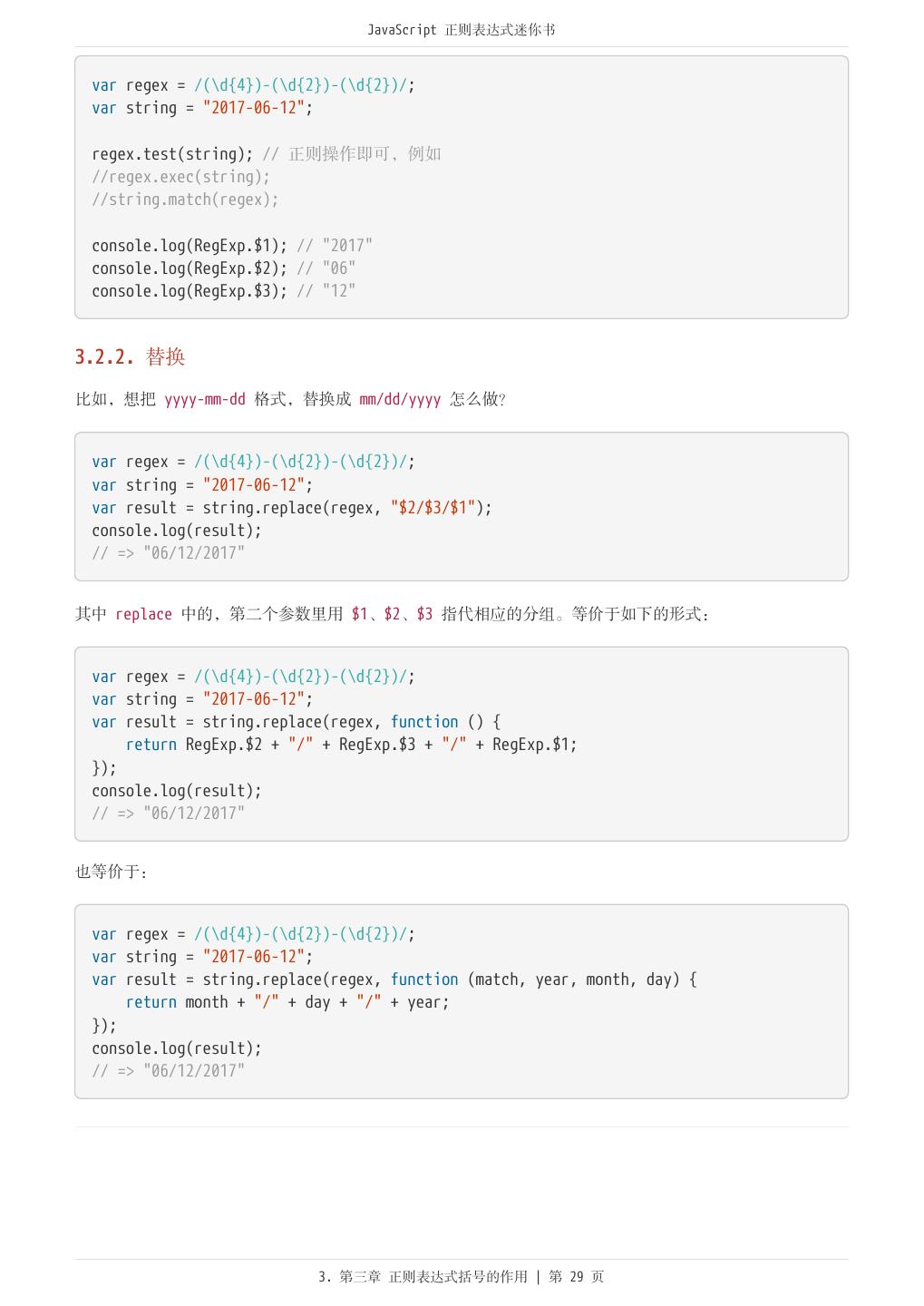 JavaScript 正则表达式迷你书

var regex = /(\d{4})-(\d{2})-(\d{2})/;
var string = "2017-06-12";

regex.test(string); // 正则操作即可，例如
//regex.exec(string);
//string.match(regex);

console.log(RegExp.$1); // "2017"
console.log(RegExp.$2); // "06"
console.log(RegExp.$3); // "12"

3.2.2. 替换

比如，想把yyyy-mm-dd格式，替换成mm/dd/yyyy怎么做？

var regex = /(\d{4})-(\d{2})-(\d{2})/;
var string = "2017-06-12";
var result = string.replace(regex, "$2/$3/$1");
console.log(result);
// => "06/12/2017"

其中replace中的，第二个参数里用$1、$2、$3指代相应的分组。等价于如下的形式：

var regex = /(\d{4})-(\d{2})-(\d{2})/;
var string = "2017-06-12";
var result = string.replace(regex, function () {
    return RegExp.$2 + "/" + RegExp.$3 + "/" + RegExp.$1;
});
console.log(result);
// => "06/12/2017"

也等价于：

var regex = /(\d{4})-(\d{2})-(\d{2})/;
var string = "2017-06-12";
var result = string.replace(regex, function (match, year, month, day) {
    return month + "/" + day + "/" + year;
});
console.log(result);
// => "06/12/2017"

3. 第三章 正则表达式括号的作用 | 第29页